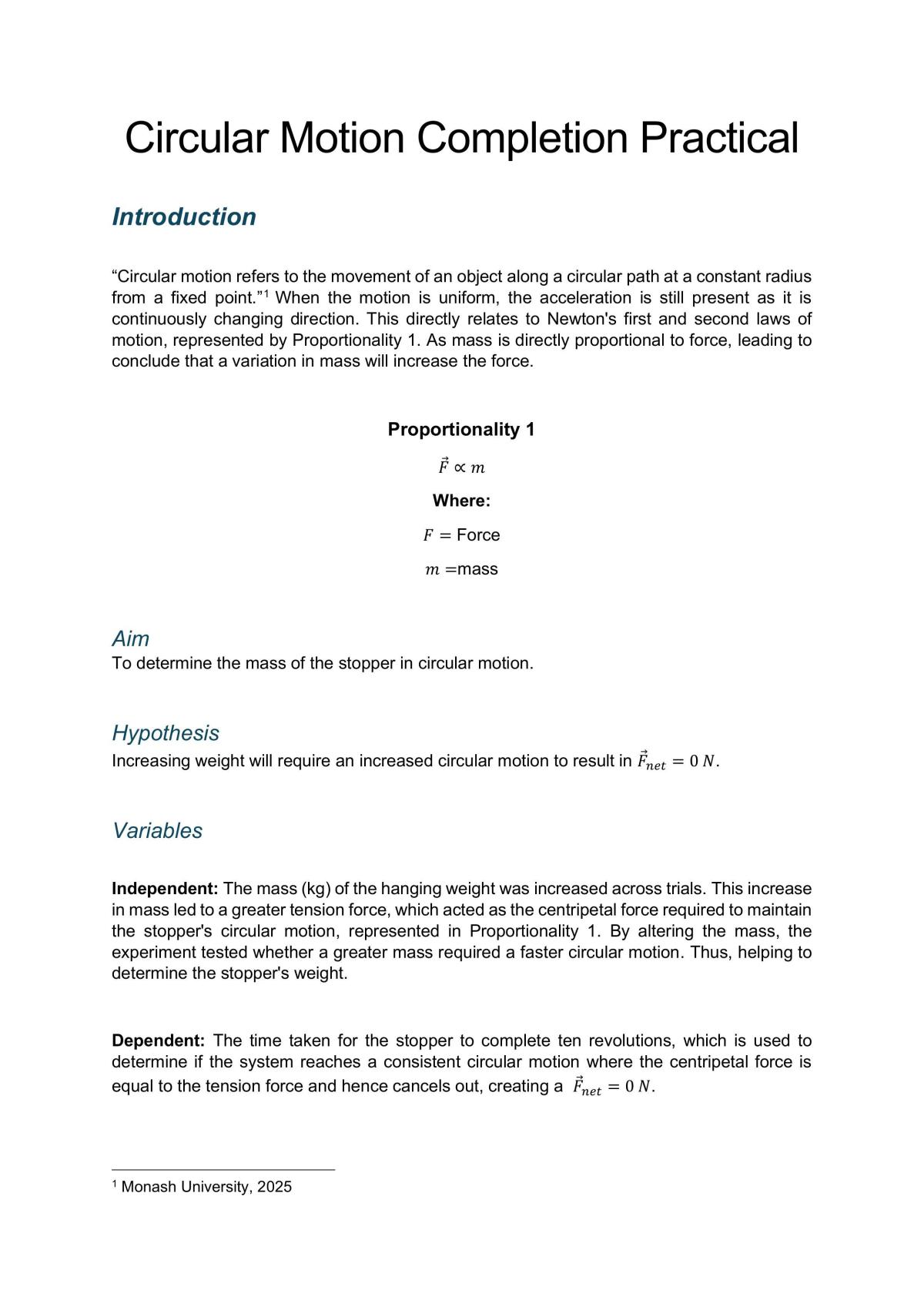 Circular Motion Completion Practical

Introduction

"Circular motion refers to the movement of an object along a circular path at a constant radius from a fixed point."$^{1}$ When the motion is uniform, the acceleration is still present as it is continuously changing direction. This directly relates to Newton's first and second laws of motion, represented by Proportionality 1. As mass is directly proportional to force, leading to conclude that a variation in mass will increase the force.

Proportionality 1

$\vec{F} \propto m$

Where:

$F =$ Force

$m =$mass

Aim
To determine the mass of the stopper in circular motion.

Hypothesis
Increasing weight will require an increased circular motion to result in $\vec{F}_{net} = 0\ N$.

Variables

Independent: The mass (kg) of the hanging weight was increased across trials. This increase in mass led to a greater tension force, which acted as the centripetal force required to maintain the stopper's circular motion, represented in Proportionality 1. By altering the mass, the experiment tested whether a greater mass required a faster circular motion. Thus, helping to determine the stopper's weight.

Dependent: The time taken for the stopper to complete ten revolutions, which is used to determine if the system reaches a consistent circular motion where the centripetal force is equal to the tension force and hence cancels out, creating a $\vec{F}_{net} = 0\ N$.

$^{1}$ Monash University, 2025